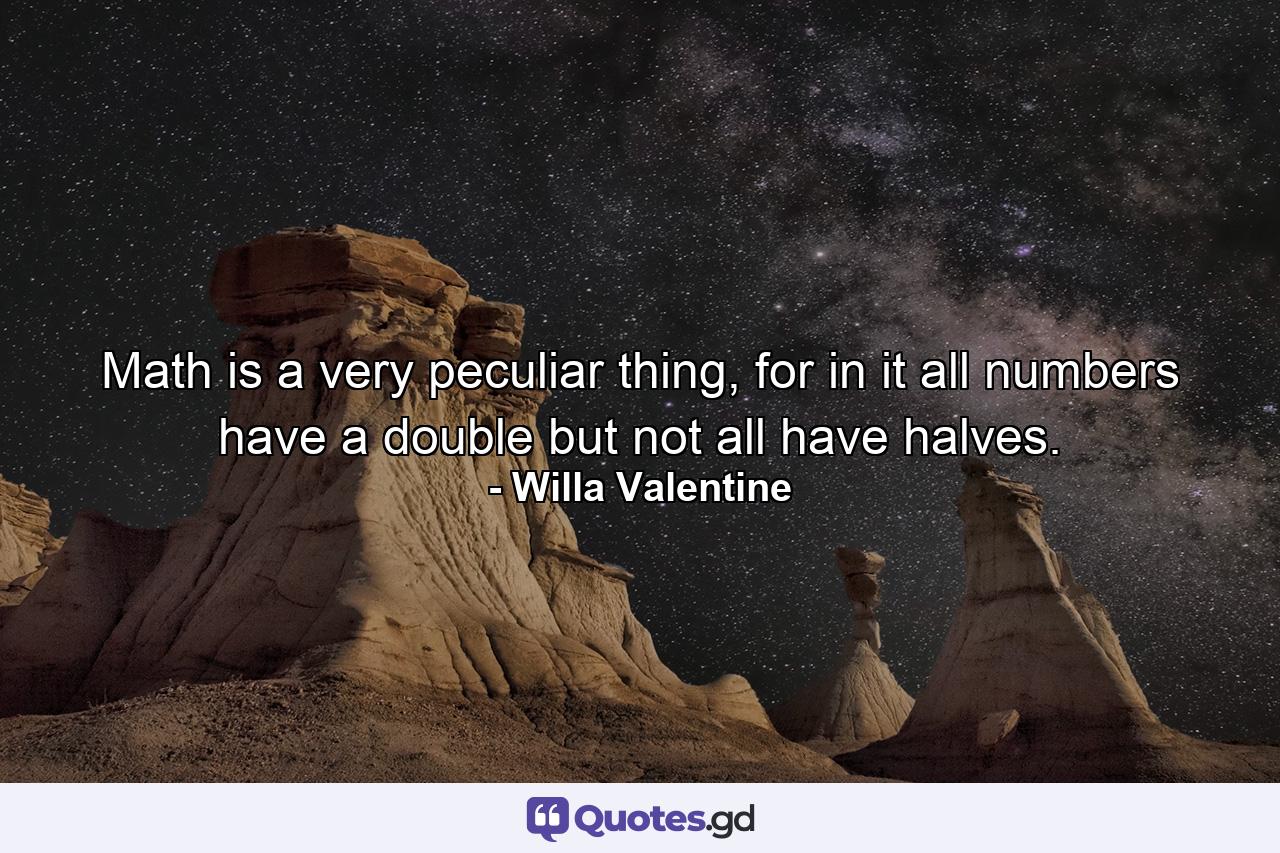 Math is a very peculiar thing, for in it all numbers have a double but not all have halves.
- Willa Valentine

Quotes.gd